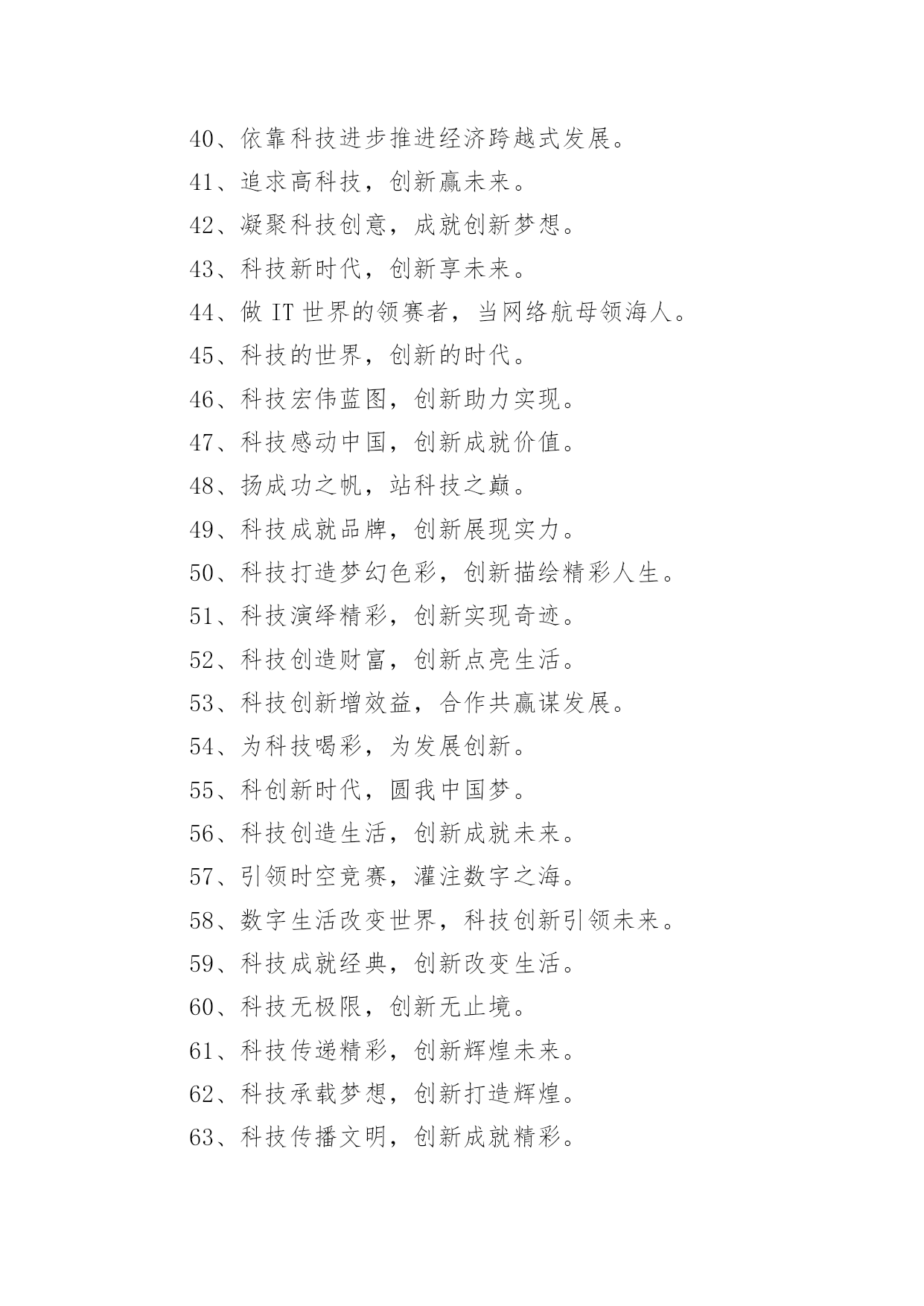 40、依靠科技进步推进经济跨越式发展。

41、追求高科技，创新赢未来。

42、凝聚科技创意，成就创新梦想。

43、科技新时代，创新享未来。

44、做 IT 世界的领赛者，当网络航母领海人。

45、科技的世界，创新的时代。

46、科技宏伟蓝图，创新助力实现。

47、科技感动中国，创新成就价值。

48、扬成功之帆，站科技之巅。

49、科技成就品牌，创新展现实力。

50、科技打造梦幻色彩，创新描绘精彩人生。

51、科技演绎精彩，创新实现奇迹。

52、科技创造财富，创新点亮生活。

53、科技创新增效益，合作共赢谋发展。

54、为科技喝彩，为发展创新。

55、科创新时代，圆我中国梦。

56、科技创造生活，创新成就未来。

57、引领时空竞赛，灌注数字之海。

58、数字生活改变世界，科技创新引领未来。

59、科技成就经典，创新改变生活。

60、科技无极限，创新无止境。

61、科技传递精彩，创新辉煌未来。

62、科技承载梦想，创新打造辉煌。

63、科技传播文明，创新成就精彩。